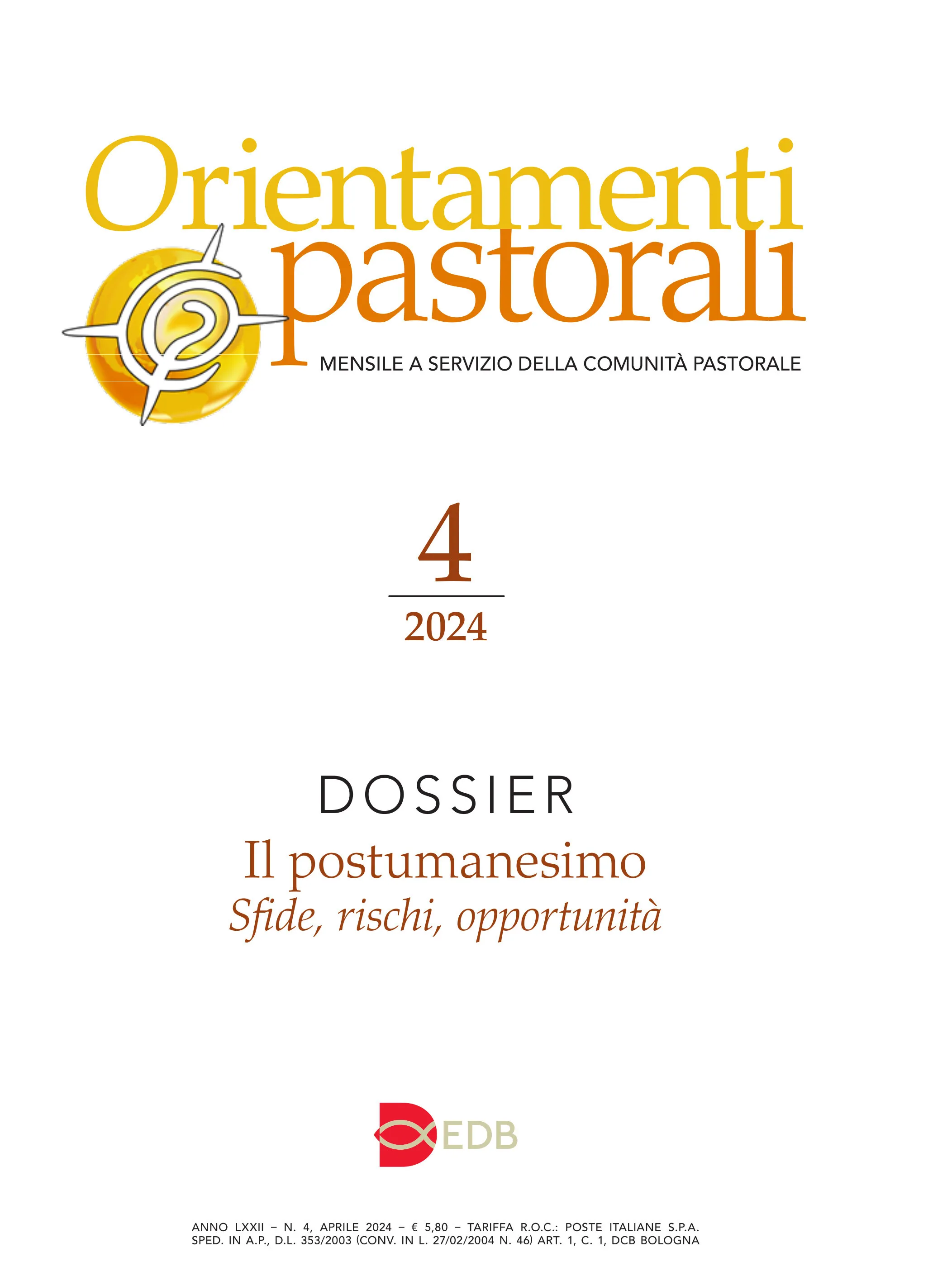 Orientamenti pastorali

MENSILE A SERVIZIO DELLA COMUNITÀ PASTORALE

4

2024

DOSSIER

Il postumanesimo

Sfide, rischi, opportunità

EDB

ANNO LXXII – N. 4, APRILE 2024 – € 5,80 – TARIFFA R.O.C.: POSTE ITALIANE S.P.A. SPED. IN A.P., D.L. 353/2003 (CONV. IN L. 27/02/2004 N. 46) ART. 1, C. 1, DCB BOLOGNA